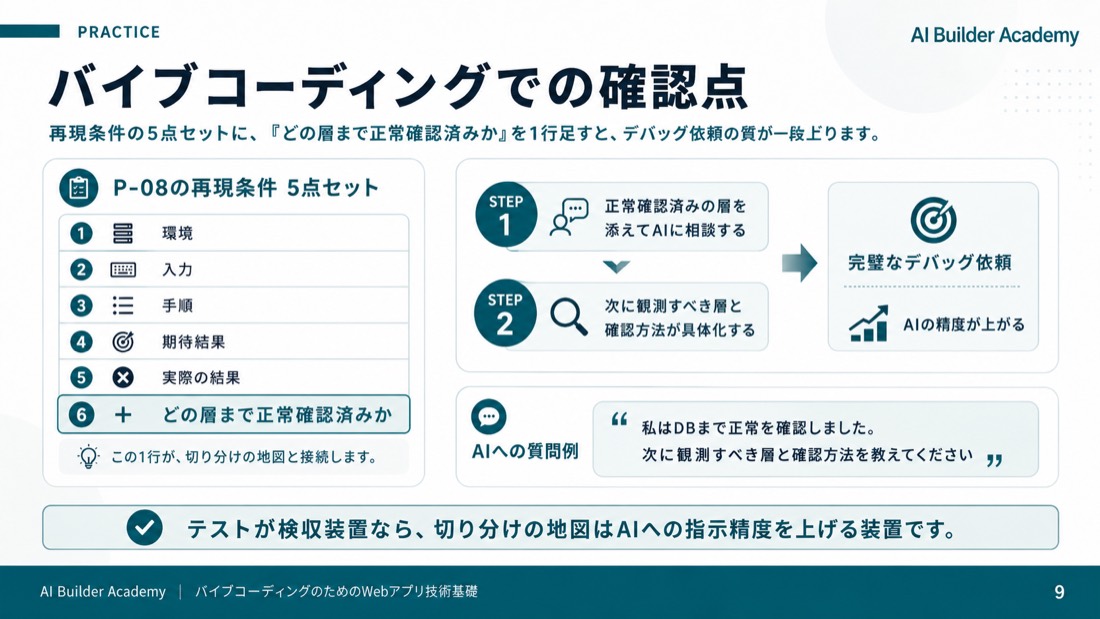 PRACTICE

AI Builder Academy

バイブコーディングでの確認点

再現条件の5点セットに、『どの層まで正常確認済みか』を1行足すと、デバッグ依頼の質が一段上ります。

P-08の再現条件 5点セット

1 環境
2 入力
3 手順
4 期待結果
5 実際の結果
6 ＋ どの層まで正常確認済みか

この1行が、切り分けの地図と接続します。

STEP 1 正常確認済みの層を添えてAIに相談する

STEP 2 次に観測すべき層と確認方法が具体化する

完璧なデバッグ依頼

AIの精度が上がる

AIへの質問例

“ 私はDBまで正常を確認しました。次に観測すべき層と確認方法を教えてください ”

テストが検収装置なら、切り分けの地図はAIへの指示精度を上げる装置です。

AI Builder Academy | バイブコーディングのためのWebアプリ技術基礎

9